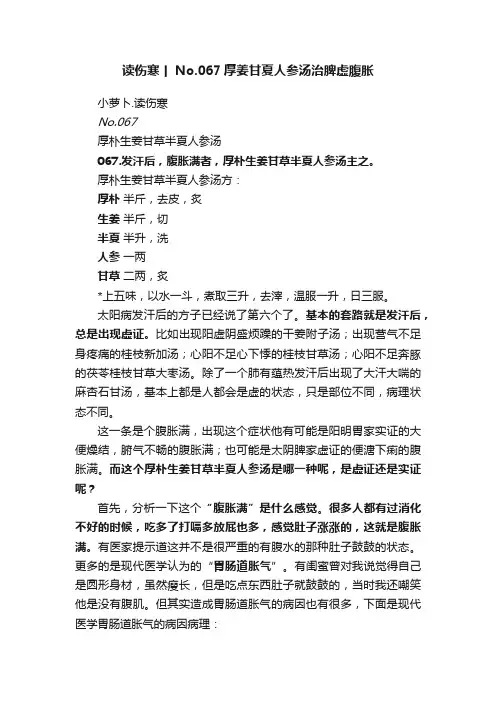 读伤寒 | No.067 厚姜甘夏人参汤治脾虚腹胀

小萝卜.读伤寒

No.067

厚朴生姜甘草半夏人参汤

067.发汗后，腹胀满者，厚朴生姜甘草半夏人参汤主之。

厚朴生姜甘草半夏人参汤方：

厚朴 半斤，去皮，炙

生姜 半斤，切

半夏 半升，洗

人参 一两

甘草 二两，炙

*上五味，以水一斗，煮取三升，去滓，温服一升，日三服。

太阳病发汗后的方子已经说了第六个了。基本的套路就是发汗后，总是出现虚证。比如出现阳虚阴盛烦躁的干姜附子汤；出现营气不足身疼痛的桂枝新加汤；心阳不足心下悸的桂枝甘草汤；心阳不足奔豚的茯苓桂枝甘草大枣汤。除了一个肺有蕴热发汗后出现了大汗大喘的麻杏石甘汤，基本上都是人都会是虚的状态，只是部位不同，病理状态不同。

这一条是个腹胀满，出现这个症状他有可能是阳明胃家实证的大便燥结，腑气不畅的腹胀满；也可能是太阴脾家虚证的便溏下痢的腹胀满。而这个厚朴生姜甘草半夏人参汤是哪一种呢，是虚证还是实证呢？

首先，分析一下这个“腹胀满”是什么感觉。很多人都有过消化不好的时候，吃多了打嗝多放屁也多，感觉肚子涨涨的，这就是腹胀满。有医家提示道这并不是很严重的有腹水的那种肚子鼓鼓的状态。更多的是现代医学认为的“胃肠道胀气”。有闺蜜曾对我说觉得自己是圆形身材，虽然瘦长，但是吃点东西肚子就鼓鼓的，当时我还嘲笑他是没有腹肌。但其实造成胃肠道胀气的病因也有很多，下面是现代医学胃肠道胀气的病因病理：